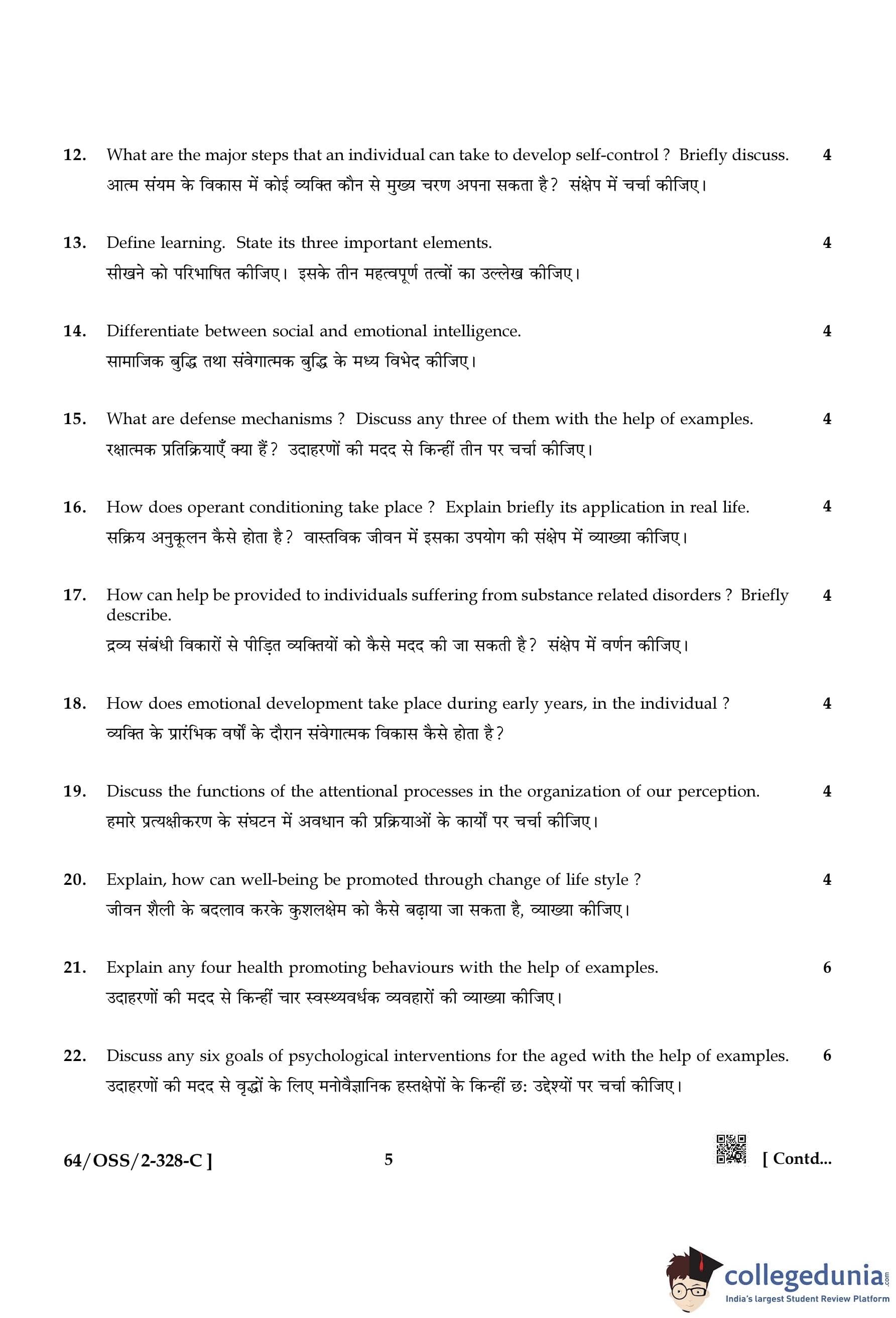 12. What are the major steps that an individual can take to develop self-control ? Briefly discuss. 4

आत्म संयम के विकास में कोई व्यक्ति कौन से मुख्य चरण अपना सकता है? संक्षेप में चर्चा कीजिए।

13. Define learning. State its three important elements. 4

सीखने को परिभाषित कीजिए। इसके तीन महत्वपूर्ण तत्वों का उल्लेख कीजिए।

14. Differentiate between social and emotional intelligence. 4

सामाजिक बुद्धि तथा संवेगात्मक बुद्धि के मध्य विभेद कीजिए।

15. What are defense mechanisms ? Discuss any three of them with the help of examples. 4

रक्षात्मक प्रतिक्रियाएँ क्या हैं? उदाहरणों की मदद से किन्हीं तीन पर चर्चा कीजिए।

16. How does operant conditioning take place ? Explain briefly its application in real life. 4

सक्रिय अनुकूलन कैसे होता है? वास्तविक जीवन में इसका उपयोग की संक्षेप में व्याख्या कीजिए।

17. How can help be provided to individuals suffering from substance related disorders ? Briefly describe. 4

द्रव्य संबंधी विकारों से पीड़ित व्यक्तियों को कैसे मदद की जा सकती है? संक्षेप में वर्णन कीजिए।

18. How does emotional development take place during early years, in the individual ? 4

व्यक्ति के प्रारंभिक वर्षों के दौरान संवेगात्मक विकास कैसे होता है?

19. Discuss the functions of the attentional processes in the organization of our perception. 4

हमारे प्रत्यक्षीकरण के संघटन में अवधान की प्रक्रियाओं के कार्यों पर चर्चा कीजिए।

20. Explain, how can well-being be promoted through change of life style ? 4

जीवन शैली के बदलाव करके कुशलक्षेम को कैसे बढ़ाया जा सकता है, व्याख्या कीजिए।

21. Explain any four health promoting behaviours with the help of examples. 6

उदाहरणों की मदद से किन्हीं चार स्वस्थ्यवर्धक व्यवहारों की व्याख्या कीजिए।

22. Discuss any six goals of psychological interventions for the aged with the help of examples. 6

उदाहरणों की मदद से वृद्धों के लिए मनोवैज्ञानिक हस्तक्षेपों के किन्हीं छ: उद्देश्यों पर चर्चा कीजिए।

64/OSS/2-328-C ] 5 [ Contd...

collegedunia.com
India's largest Student Review Platform